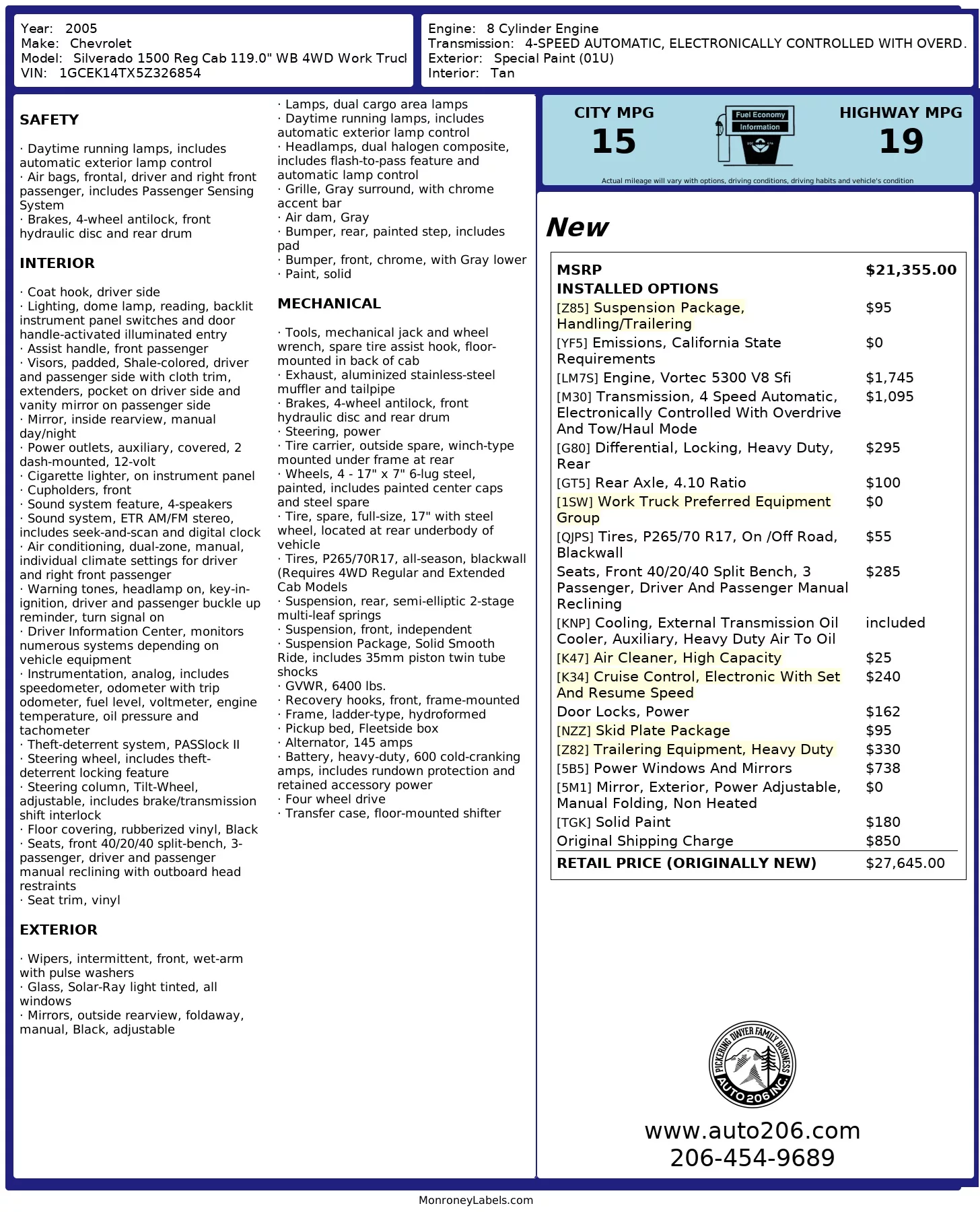 Year: 2005
Make: Chevrolet
Model: Silverado 1500 Reg Cab 119.0" WB 4WD Work Trucl
VIN: 1GCEK14TX5Z326854

Engine: 8 Cylinder Engine
Transmission: 4-SPEED AUTOMATIC, ELECTRONICALLY CONTROLLED WITH OVERD.
Exterior: Special Paint (01U)
Interior: Tan

SAFETY

· Daytime running lamps, includes automatic exterior lamp control
· Air bags, frontal, driver and right front passenger, includes Passenger Sensing System
· Brakes, 4-wheel antilock, front hydraulic disc and rear drum

INTERIOR

· Coat hook, driver side
· Lighting, dome lamp, reading, backlit instrument panel switches and door handle-activated illuminated entry
· Assist handle, front passenger
· Visors, padded, Shale-colored, driver and passenger side with cloth trim, extenders, pocket on driver side and vanity mirror on passenger side
· Mirror, inside rearview, manual day/night
· Power outlets, auxiliary, covered, 2 dash-mounted, 12-volt
· Cigarette lighter, on instrument panel
· Cupholders, front
· Sound system feature, 4-speakers
· Sound system, ETR AM/FM stereo, includes seek-and-scan and digital clock
· Air conditioning, dual-zone, manual, individual climate settings for driver and right front passenger
· Warning tones, headlamp on, key-in-ignition, driver and passenger buckle up reminder, turn signal on
· Driver Information Center, monitors numerous systems depending on vehicle equipment
· Instrumentation, analog, includes speedometer, odometer with trip odometer, fuel level, voltmeter, engine temperature, oil pressure and tachometer
· Theft-deterrent system, PASSlock II
· Steering wheel, includes theft-deterrent locking feature
· Steering column, Tilt-Wheel, adjustable, includes brake/transmission shift interlock
· Floor covering, rubberized vinyl, Black
· Seats, front 40/20/40 split-bench, 3-passenger, driver and passenger manual reclining with outboard head restraints
· Seat trim, vinyl

EXTERIOR

· Wipers, intermittent, front, wet-arm with pulse washers
· Glass, Solar-Ray light tinted, all windows
· Mirrors, outside rearview, foldaway, manual, Black, adjustable
· Lamps, dual cargo area lamps
· Daytime running lamps, includes automatic exterior lamp control
· Headlamps, dual halogen composite, includes flash-to-pass feature and automatic lamp control
· Grille, Gray surround, with chrome accent bar
· Air dam, Gray
· Bumper, rear, painted step, includes pad
· Bumper, front, chrome, with Gray lower
· Paint, solid

MECHANICAL

· Tools, mechanical jack and wheel wrench, spare tire assist hook, floor-mounted in back of cab
· Exhaust, aluminized stainless-steel muffler and tailpipe
· Brakes, 4-wheel antilock, front hydraulic disc and rear drum
· Steering, power
· Tire carrier, outside spare, winch-type mounted under frame at rear
· Wheels, 4 - 17" x 7" 6-lug steel, painted, includes painted center caps and steel spare
· Tire, spare, full-size, 17" with steel wheel, located at rear underbody of vehicle
· Tires, P265/70R17, all-season, blackwall (Requires 4WD Regular and Extended Cab Models
· Suspension, rear, semi-elliptic 2-stage multi-leaf springs
· Suspension, front, independent
· Suspension Package, Solid Smooth Ride, includes 35mm piston twin tube shocks
· GVWR, 6400 lbs.
· Recovery hooks, front, frame-mounted
· Frame, ladder-type, hydroformed
· Pickup bed, Fleetside box
· Alternator, 145 amps
· Battery, heavy-duty, 600 cold-cranking amps, includes rundown protection and retained accessory power
· Four wheel drive
· Transfer case, floor-mounted shifter

CITY MPG
15
Fuel Economy Information
HIGHWAY MPG
19
Actual mileage will vary with options, driving conditions, driving habits and vehicle's condition

New

| MSRP | $21,355.00 |
|---|---|
| INSTALLED OPTIONS | |
| [Z85] Suspension Package, Handling/Trailering | $95 |
| [YF5] Emissions, California State Requirements | $0 |
| [LM7S] Engine, Vortec 5300 V8 Sfi | $1,745 |
| [M30] Transmission, 4 Speed Automatic, Electronically Controlled With Overdrive And Tow/Haul Mode | $1,095 |
| [G80] Differential, Locking, Heavy Duty, Rear | $295 |
| [GT5] Rear Axle, 4.10 Ratio | $100 |
| [1SW] Work Truck Preferred Equipment Group | $0 |
| [QJPS] Tires, P265/70 R17, On /Off Road, Blackwall | $55 |
| Seats, Front 40/20/40 Split Bench, 3 Passenger, Driver And Passenger Manual Reclining | $285 |
| [KNP] Cooling, External Transmission Oil Cooler, Auxiliary, Heavy Duty Air To Oil | included |
| [K47] Air Cleaner, High Capacity | $25 |
| [K34] Cruise Control, Electronic With Set And Resume Speed | $240 |
| Door Locks, Power | $162 |
| [NZZ] Skid Plate Package | $95 |
| [Z82] Trailering Equipment, Heavy Duty | $330 |
| [5B5] Power Windows And Mirrors | $738 |
| [5M1] Mirror, Exterior, Power Adjustable, Manual Folding, Non Heated | $0 |
| [TGK] Solid Paint | $180 |
| Original Shipping Charge | $850 |
| RETAIL PRICE (ORIGINALLY NEW) | $27,645.00 |

PICKERING DWYER FAMILY BUSINESS AUTO 206 INC.

www.auto206.com
206-454-9689

MonroneyLabels.com